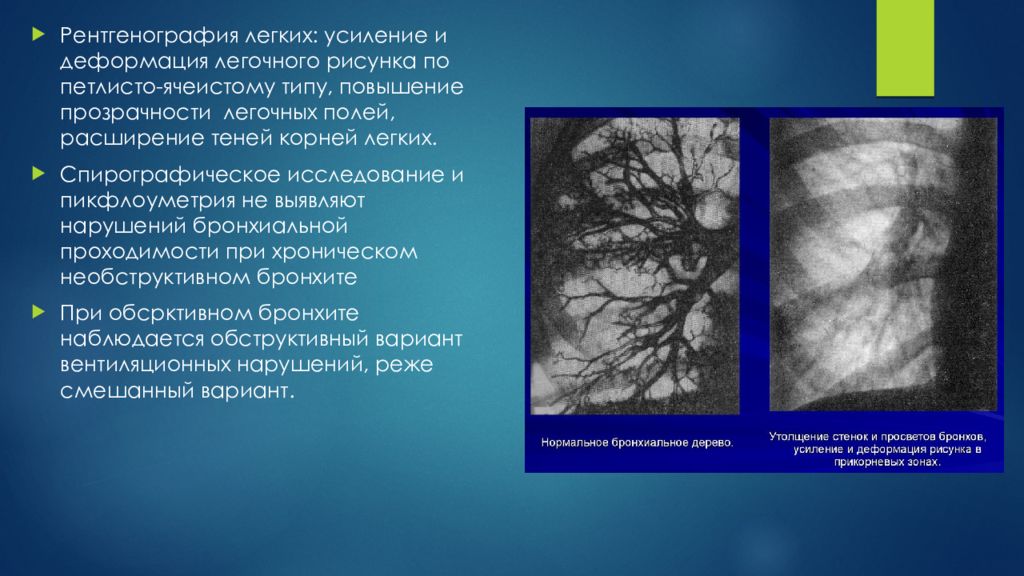 Рентгенография легких: усиление и деформация легочного рисунка по петлисто-ячеистому типу, повышение прозрачности легочных полей, расширение теней корней легких.

Спирографическое исследование и пикфлоуметрия не выявляют нарушений бронхиальной проходимости при хроническом необструктивном бронхите

При обсрктивном бронхите наблюдается обструктивный вариант вентиляционных нарушений, реже смешанный вариант.

Нормальное бронхиальное дерево.

Утолщение стенок и просветов бронхов, усиление и деформация рисунка в прикорневых зонах.